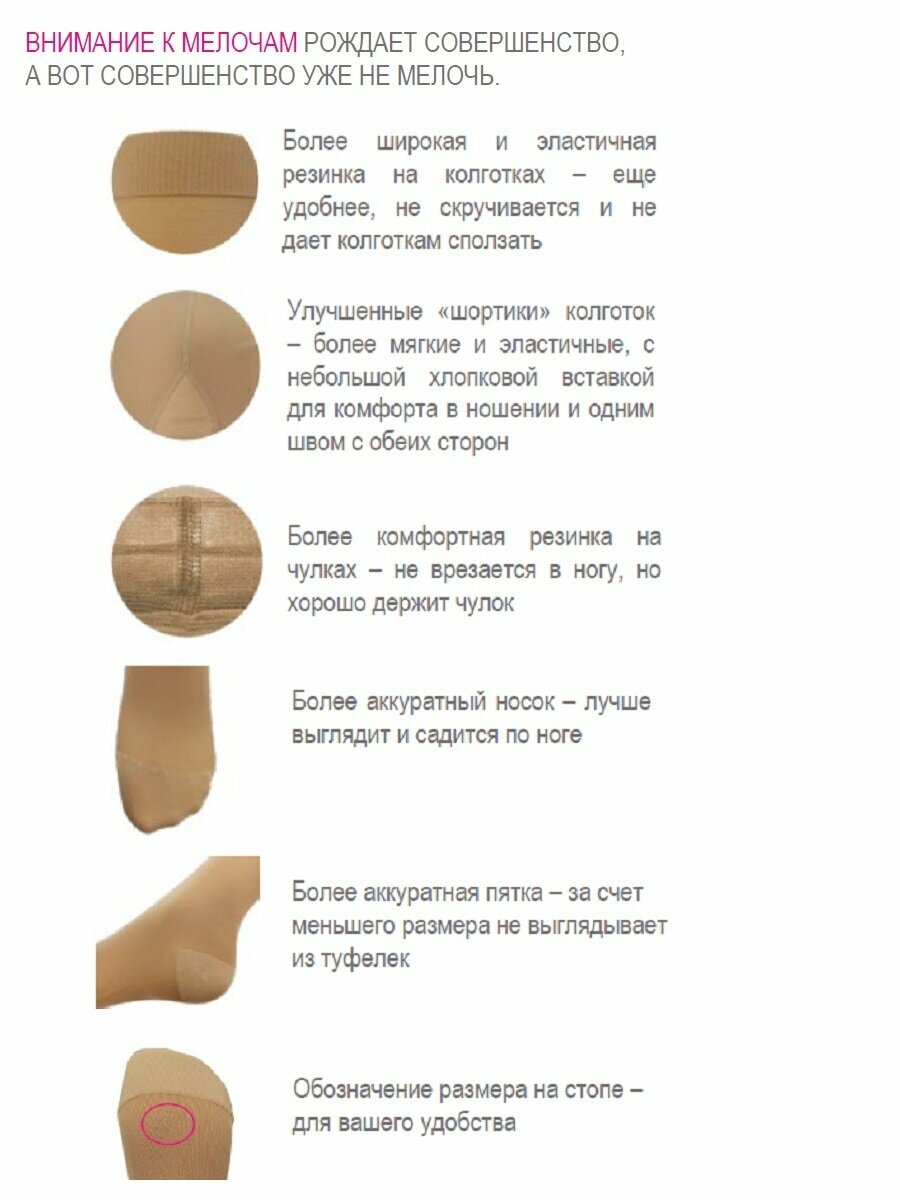 ВНИМАНИЕ К МЕЛОЧАМ РОЖДАЕТ СОВЕРШЕНСТВО, А ВОТ СОВЕРШЕНСТВО УЖЕ НЕ МЕЛОЧЬ.

Более широкая и эластичная резинка на колготках – еще удобнее, не скручивается и не дает колготкам сползать

Улучшенные «шортики» колготок – более мягкие и эластичные, с небольшой хлопковой вставкой для комфорта в ношении и одним швом с обеих сторон

Более комфортная резинка на чулках – не врезается в ногу, но хорошо держит чулок

Более аккуратный носок – лучше выглядит и садится по ноге

Более аккуратная пятка – за счет меньшего размера не выглядывает из туфелек

Обозначение размера на стопе – для вашего удобства